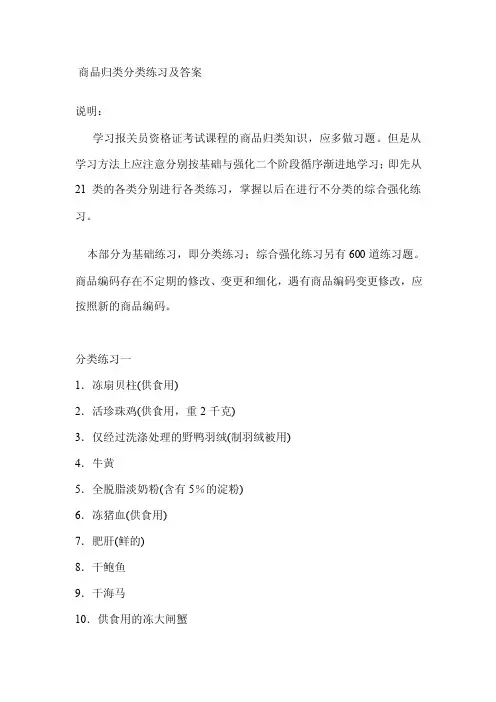 商品归类分类练习及答案

说明：

学习报关员资格证考试课程的商品归类知识，应多做习题。但是从学习方法上应注意分别按基础与强化二个阶段循序渐进地学习；即先从21类的各类分别进行各类练习，掌握以后在进行不分类的综合强化练习。

本部分为基础练习，即分类练习；综合强化练习另有600道练习题。商品编码存在不定期的修改、变更和细化，遇有商品编码变更修改，应按照新的商品编码。

分类练习一

1．冻扇贝柱(供食用)

2．活珍珠鸡(供食用，重2千克)

3．仅经过洗涤处理的野鸭羽绒(制羽绒被用)

4．牛黄

5．全脱脂淡奶粉(含有5%的淀粉)

6．冻猪血(供食用)

7．肥肝(鲜的)

8．干鲍鱼

9．干海马

10．供食用的冻大闸蟹